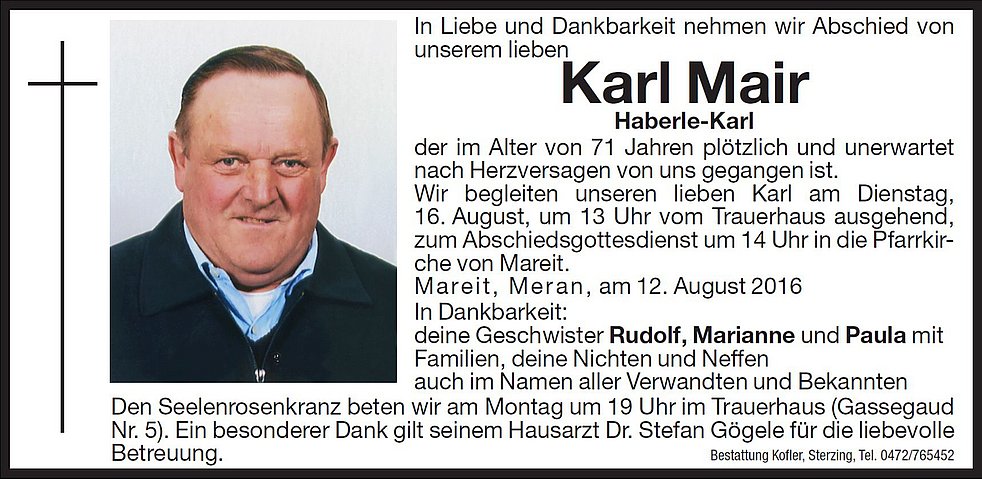 In Liebe und Dankbarkeit nehmen wir Abschied von unserem lieben

Karl Mair

Haberle-Karl

der im Alter von 71 Jahren plötzlich und unerwartet nach Herzversagen von uns gegangen ist.

Wir begleiten unseren lieben Karl am Dienstag, 16. August, um 13 Uhr vom Trauerhaus ausgehend, zum Abschiedsgottesdienst um 14 Uhr in die Pfarrkirche von Mareit.

Mareit, Meran, am 12. August 2016

In Dankbarkeit:
deine Geschwister Rudolf, Marianne und Paula mit Familien, deine Nichten und Neffen
auch im Namen aller Verwandten und Bekannten

Den Seelenrosenkranz beten wir am Montag um 19 Uhr im Trauerhaus (Gassegaud Nr. 5). Ein besonderer Dank gilt seinem Hausarzt Dr. Stefan Gögele für die liebevolle Betreuung.

Bestattung Kofler, Sterzing, Tel. 0472/765452